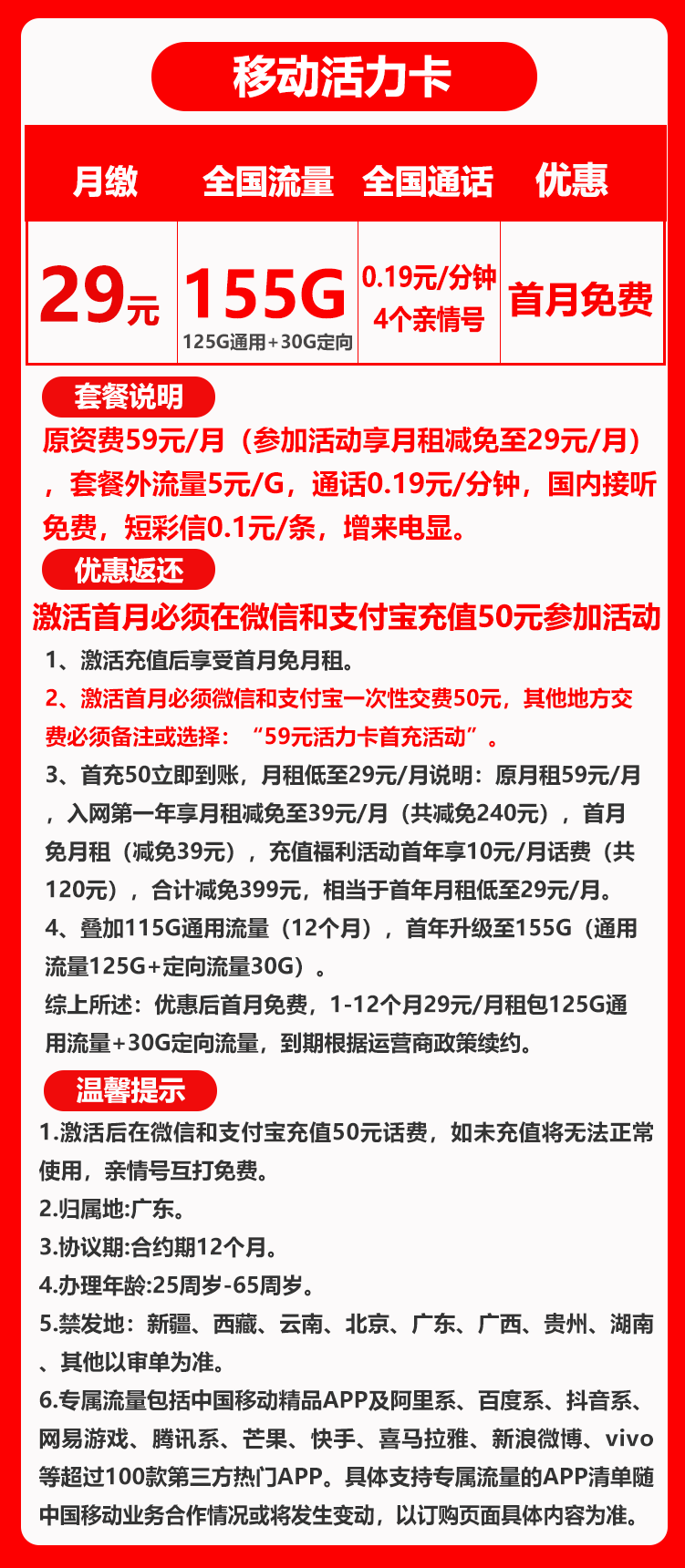 移动活力卡

| 月缴 | 全国流量 | 全国通话 | 优惠 |
|---|---|---|---|
| 29元 | 155G 125G通用+30G定向 | 0.19元/分钟 4个亲情号 | 首月免费 |

套餐说明

原资费59元/月（参加活动享月租减免至29元/月），套餐外流量5元/G，通话0.19元/分钟，国内接听免费，短彩信0.1元/条，增来电显。

优惠返还

激活首月必须在微信和支付宝充值50元参加活动

1、激活充值后享受首月免月租。

2、激活首月必须微信和支付宝一次性交费50元，其他地方交费必须备注或选择：“59元活力卡首充活动”。

3、首充50立即到账，月租低至29元/月说明：原月租59元/月，入网第一年享月租减免至39元/月（共减免240元），首月免月租（减免39元），充值福利活动首年享10元/月话费（共120元），合计减免399元，相当于首年月租低至29元/月。

4、叠加115G通用流量（12个月），首年升级至155G（通用流量125G+定向流量30G）。

综上所述：优惠后首月免费，1-12个月29元/月租包125G通用流量+30G定向流量，到期根据运营商政策续约。

温馨提示

1.激活后在微信和支付宝充值50元话费，如未充值将无法正常使用，亲情号互打免费。

2.归属地:广东。

3.协议期:合约期12个月。

4.办理年龄:25周岁-65周岁。

5.禁发地：新疆、西藏、云南、北京、广东、广西、贵州、湖南、其他以审单为准。

6.专属流量包括中国移动精品APP及阿里系、百度系、抖音系、网易游戏、腾讯系、芒果、快手、喜马拉雅、新浪微博、vivo等超过100款第三方热门APP。具体支持专属流量的APP清单随中国移动业务合作情况或将发生变动，以订购页面具体内容为准。